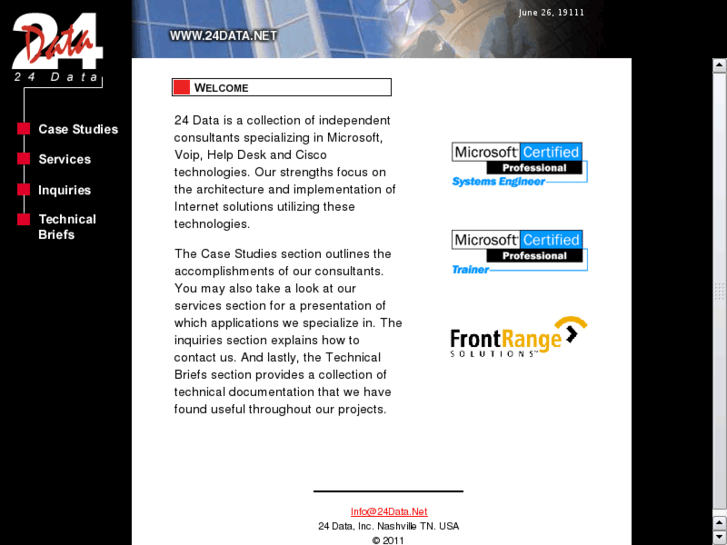 24 Data

24 Data

WWW.24DATA.NET

June 26, 19111

Case Studies

Services

Inquiries

Technical Briefs

WELCOME

24 Data is a collection of independent consultants specializing in Microsoft, Voip, Help Desk and Cisco technologies. Our strengths focus on the architecture and implementation of Internet solutions utilizing these technologies.

The Case Studies section outlines the accomplishments of our consultants. You may also take a look at our services section for a presentation of which applications we specialize in. The inquiries section explains how to contact us. And lastly, the Technical Briefs section provides a collection of technical documentation that we have found useful throughout our projects.

Microsoft Certified Professional Systems Engineer

Microsoft Certified Professional Trainer

FrontRange SOLUTIONS

Info@24Data.Net

24 Data, Inc. Nashville TN. USA

© 2011